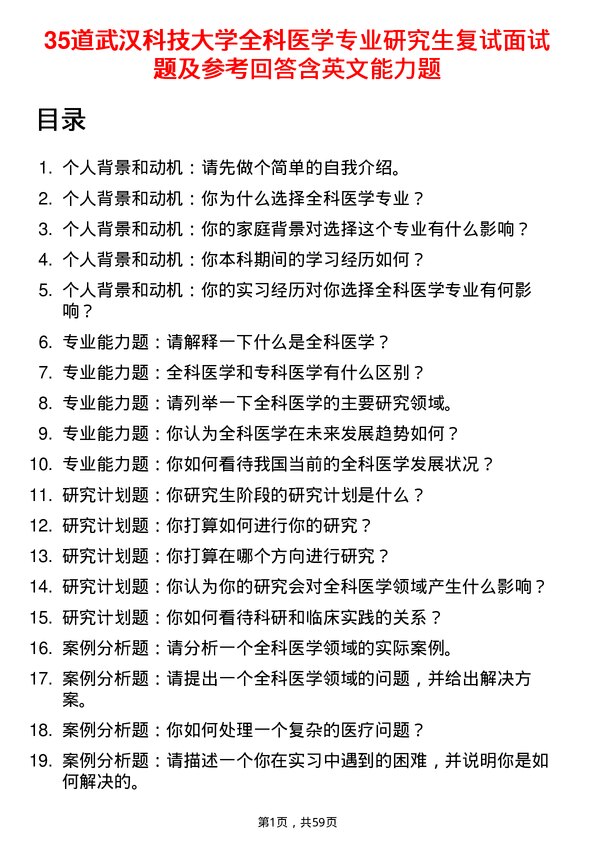 35道武汉科技大学全科医学专业研究生复试面试题及参考回答含英文能力题

目录

1. 个人背景和动机：请先做个简单的自我介绍。
2. 个人背景和动机：你为什么选择全科医学专业？
3. 个人背景和动机：你的家庭背景对选择这个专业有什么影响？
4. 个人背景和动机：你本科期间的学习经历如何？
5. 个人背景和动机：你的实习经历对你选择全科医学专业有何影响？
6. 专业能力题：请解释一下什么是全科医学？
7. 专业能力题：全科医学和专科医学有什么区别？
8. 专业能力题：请列举一下全科医学的主要研究领域。
9. 专业能力题：你认为全科医学在未来发展趋势如何？
10. 专业能力题：你如何看待我国当前的全科医学发展状况？
11. 研究计划题：你研究生阶段的研究计划是什么？
12. 研究计划题：你打算如何进行你的研究？
13. 研究计划题：你打算在哪个方向进行研究？
14. 研究计划题：你认为你的研究会对全科医学领域产生什么影响？
15. 研究计划题：你如何看待科研和临床实践的关系？
16. 案例分析题：请分析一个全科医学领域的实际案例。
17. 案例分析题：请提出一个全科医学领域的问题，并给出解决方案。
18. 案例分析题：你如何处理一个复杂的医疗问题？
19. 案例分析题：请描述一个你在实习中遇到的困难，并说明你是如何解决的。

第1页，共59页